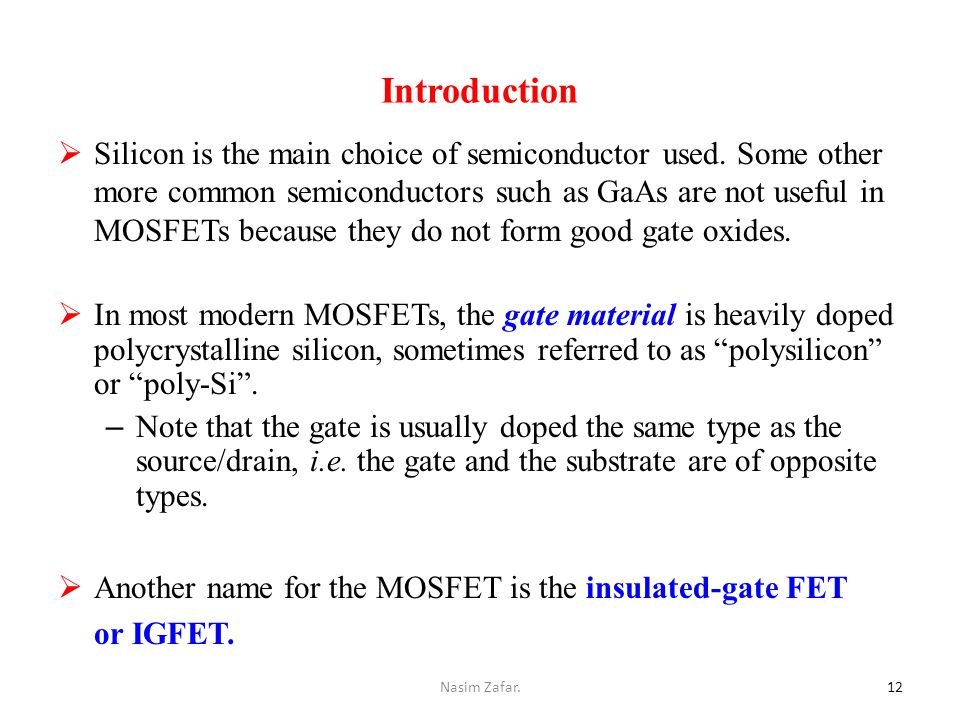 Introduction

➢ Silicon is the main choice of semiconductor used. Some other more common semiconductors such as GaAs are not useful in MOSFETs because they do not form good gate oxides.

➢ In most modern MOSFETs, the gate material is heavily doped polycrystalline silicon, sometimes referred to as “polysilicon” or “poly-Si”.

– Note that the gate is usually doped the same type as the source/drain, i.e. the gate and the substrate are of opposite types.

➢ Another name for the MOSFET is the insulated-gate FET or IGFET.

Nasim Zafar.

12